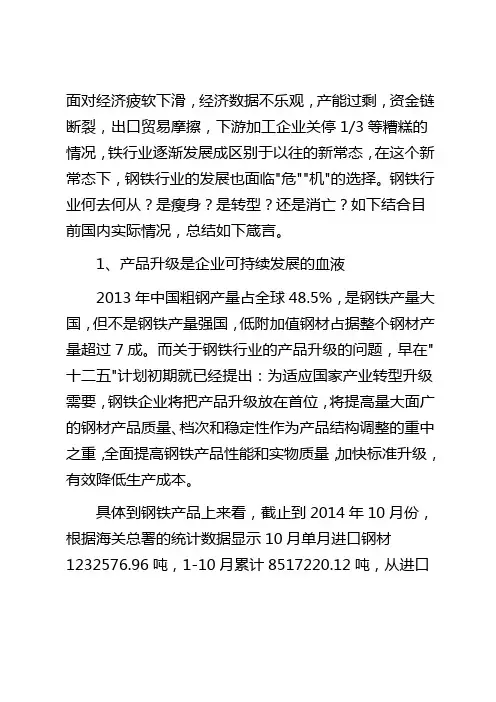 面对经济疲软下滑，经济数据不乐观，产能过剩，资金链断裂，出口贸易摩擦，下游加工企业关停 1/3 等糟糕的情况，铁行业逐渐发展成区别于以往的新常态，在这个新常态下，钢铁行业的发展也面临"危""机"的选择。钢铁行业何去何从？是瘦身？是转型？还是消亡？如下结合目前国内实际情况，总结如下箴言。

1、产品升级是企业可持续发展的血液

2013 年中国粗钢产量占全球 48.5%，是钢铁产量大国，但不是钢铁产量强国，低附加值钢材占据整个钢材产量超过 7 成。而关于钢铁行业的产品升级的问题，早在"十二五"计划初期就已经提出：为适应国家产业转型升级需要，钢铁企业将把产品升级放在首位，将提高量大面广的钢材产品质量、档次和稳定性作为产品结构调整的重中之重，全面提高钢铁产品性能和实物质量，加快标准升级，有效降低生产成本。

具体到钢铁产品上来看，截止到 2014 年 10 月份，根据海关总署的统计数据显示 10 月单月进口钢材 1232576.96 吨，1-10 月累计 8517220.12 吨，从进口